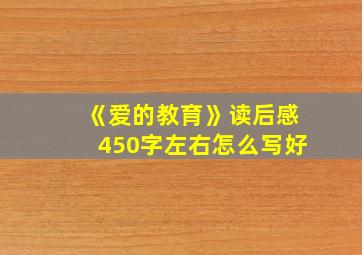 《爱的教育》读后感
450字左右怎么写好